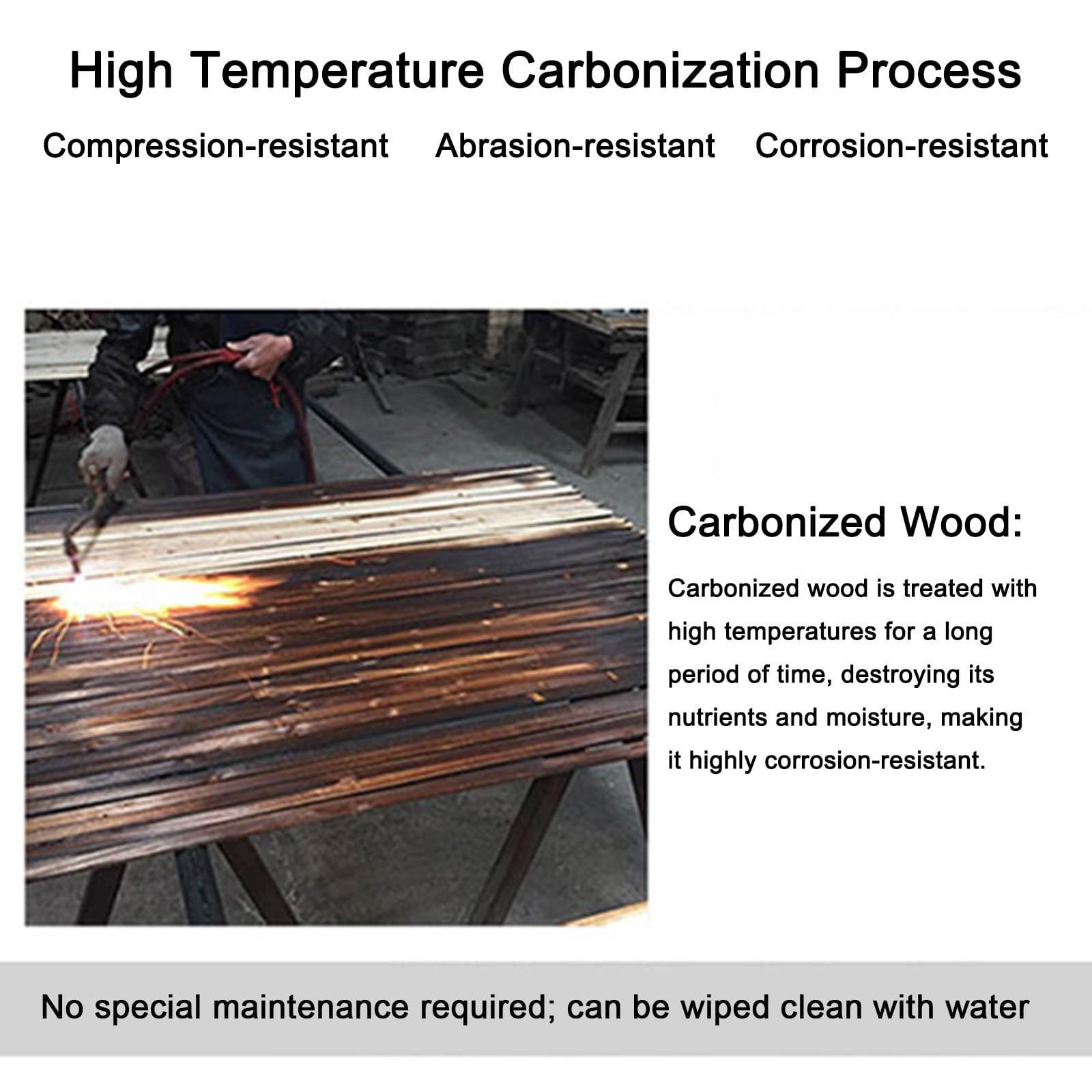 High Temperature Carbonization Process

Compression-resistant Abrasion-resistant Corrosion-resistant

Carbonized Wood:

Carbonized wood is treated with high temperatures for a long period of time, destroying its nutrients and moisture, making it highly corrosion-resistant.

No special maintenance required; can be wiped clean with water